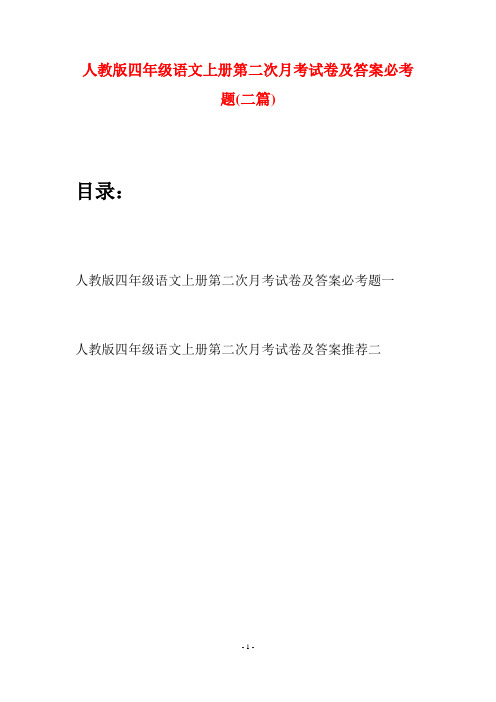 人教版四年级语文上册第二次月考试卷及答案必考题(二篇)

目录：

人教版四年级语文上册第二次月考试卷及答案必考题一

人教版四年级语文上册第二次月考试卷及答案推荐二

- 1 -